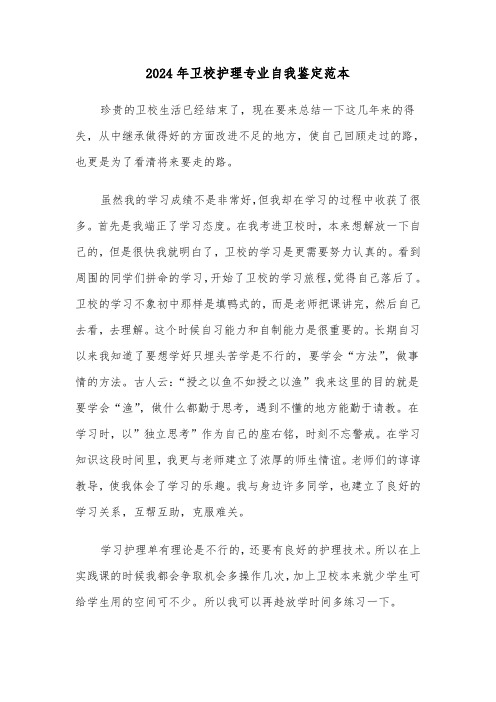 2024年卫校护理专业自我鉴定范本

珍贵的卫校生活已经结束了，现在要来总结一下这几年来的得失，从中继承做得好的方面改进不足的地方，使自己回顾走过的路，也更是为了看清将来要走的路。

虽然我的学习成绩不是非常好,但我却在学习的过程中收获了很多。首先是我端正了学习态度。在我考进卫校时，本来想解放一下自己的，但是很快我就明白了，卫校的学习是更需要努力认真的。看到周围的同学们拼命的学习，开始了卫校的学习旅程，觉得自己落后了。卫校的学习不象初中那样是填鸭式的，而是老师把课讲完，然后自己去看，去理解。这个时候自习能力和自制能力是很重要的。长期自习以来我知道了要想学好只埋头苦学是不行的，要学会“方法”，做事情的方法。古人云:“授之以鱼不如授之以渔”我来这里的目的就是要学会“渔”，做什么都勤于思考，遇到不懂的地方能勤于请教。在学习时，以”独立思考”作为自己的座右铭，时刻不忘警戒。在学习知识这段时间里，我更与老师建立了浓厚的师生情谊。老师们的谆谆教导，使我体会了学习的乐趣。我与身边许多同学，也建立了良好的学习关系，互帮互助，克服难关。

学习护理单有理论是不行的，还要有良好的护理技术。所以在上实践课的时候我都会争取机会多操作几次，加上卫校本来就少学生可给学生用的空间可不少。所以我可以再趁放学时间多练习一下。